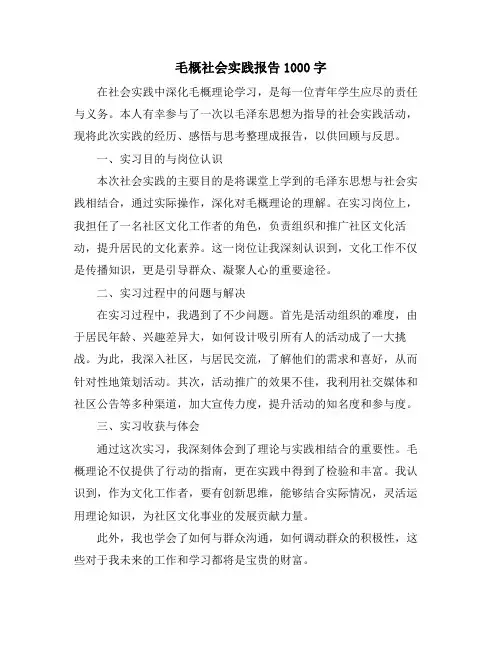 毛概社会实践报告 1000 字

在社会实践中深化毛概理论学习，是每一位青年学生应尽的责任与义务。本人有幸参与了一次以毛泽东思想为指导的社会实践活动，现将此次实践的经历、感悟与思考整理成报告，以供回顾与反思。

一、实习目的与岗位认识

本次社会实践的主要目的是将课堂上学到的毛泽东思想与社会实践相结合，通过实际操作，深化对毛概理论的理解。在实习岗位上，我担任了一名社区文化工作者的角色，负责组织和推广社区文化活动，提升居民的文化素养。这一岗位让我深刻认识到，文化工作不仅是传播知识，更是引导群众、凝聚人心的重要途径。

二、实习过程中的问题与解决

在实习过程中，我遇到了不少问题。首先是活动组织的难度，由于居民年龄、兴趣差异大，如何设计吸引所有人的活动成了一大挑战。为此，我深入社区，与居民交流，了解他们的需求和喜好，从而针对性地策划活动。其次，活动推广的效果不佳，我利用社交媒体和社区公告等多种渠道，加大宣传力度，提升活动的知名度和参与度。

三、实习收获与体会

通过这次实习，我深刻体会到了理论与实践相结合的重要性。毛概理论不仅提供了行动的指南，更在实践中得到了检验和丰富。我认识到，作为文化工作者，要有创新思维，能够结合实际情况，灵活运用理论知识，为社区文化事业的发展贡献力量。

此外，我也学会了如何与群众沟通，如何调动群众的积极性，这些对于我未来的工作和学习都将是宝贵的财富。